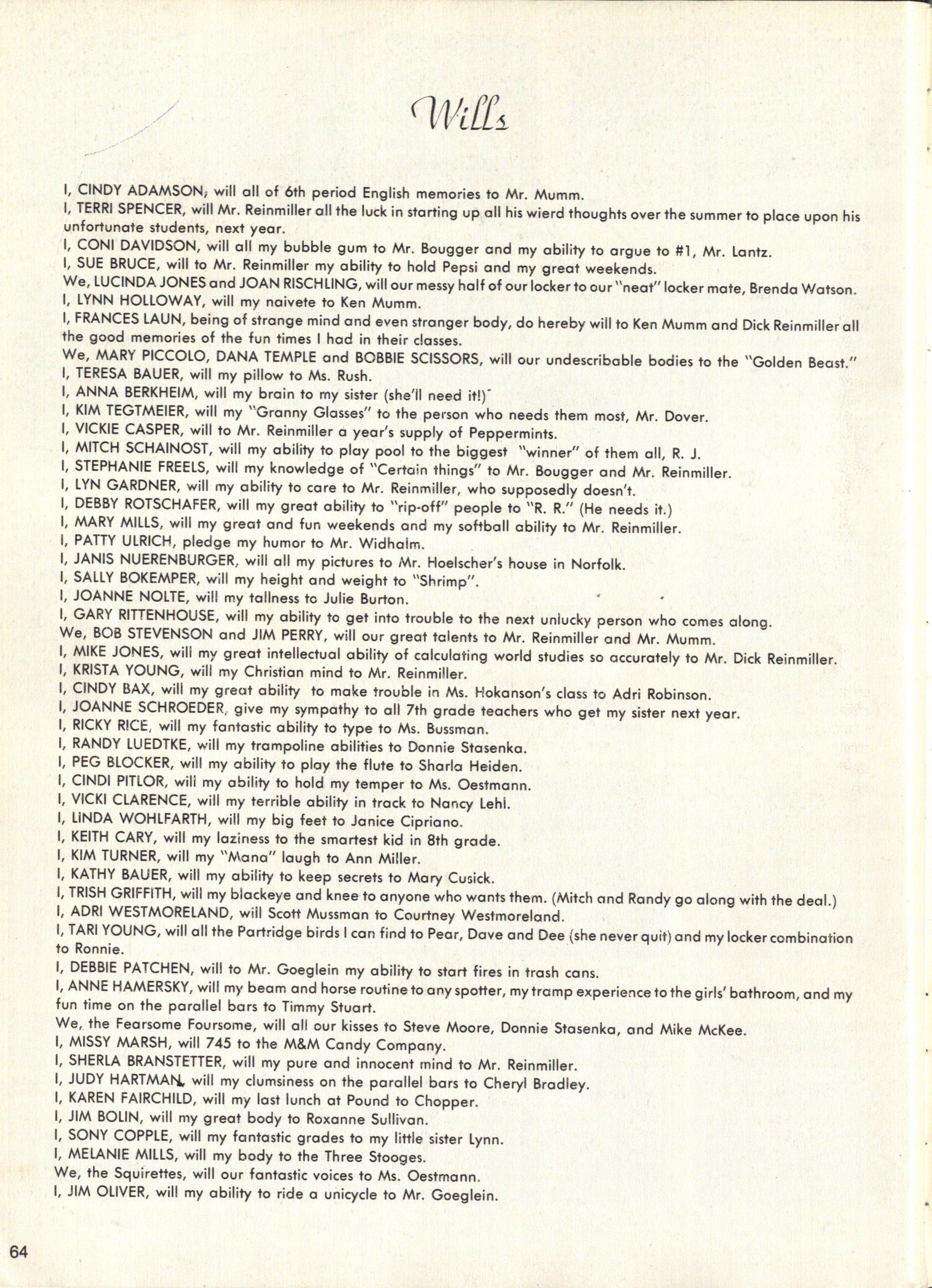 Wills

I, CINDY ADAMSON, will all of 6th period English memories to Mr. Mumm.
I, TERRI SPENCER, will Mr. Reinmiller all the luck in starting up all his wierd thoughts over the summer to place upon his unfortunate students, next year.
I, CONI DAVIDSON, will all my bubble gum to Mr. Bougger and my ability to argue to #1, Mr. Lantz.
I, SUE BRUCE, will to Mr. Reinmiller my ability to hold Pepsi and my great weekends.
We, LUCINDA JONES and JOAN RISCHLING, will our messy half of our locker to our "neat" locker mate, Brenda Watson.
I, LYNN HOLLOWAY, will my naivete to Ken Mumm.
I, FRANCES LAUN, being of strange mind and even stranger body, do hereby will to Ken Mumm and Dick Reinmiller all the good memories of the fun times I had in their classes.
We, MARY PICCOLO, DANA TEMPLE and BOBBIE SCISSORS, will our undescribable bodies to the "Golden Beast."
I, TERESA BAUER, will my pillow to Ms. Rush.
I, ANNA BERKHEIM, will my brain to my sister (she'll need it!)
I, KIM TEGTMEIER, will my "Granny Glasses" to the person who needs them most, Mr. Dover.
I, VICKIE CASPER, will to Mr. Reinmiller a year's supply of Peppermints.
I, MITCH SCHAINOST, will my ability to play pool to the biggest "winner" of them all, R. J.
I, STEPHANIE FREELS, will my knowledge of "Certain things" to Mr. Bougger and Mr. Reinmiller.
I, LYN GARDNER, will my ability to care to Mr. Reinmiller, who supposedly doesn't.
I, DEBBY ROTSCHAFER, will my great ability to "rip-off" people to "R. R." (He needs it.)
I, MARY MILLS, will my great and fun weekends and my softball ability to Mr. Reinmiller.
I, PATTY ULRICH, pledge my humor to Mr. Widhalm.
I, JANIS NUERENBURGER, will all my pictures to Mr. Hoelscher's house in Norfolk.
I, SALLY BOKEMPER, will my height and weight to "Shrimp".
I, JOANNE NOLTE, will my tallness to Julie Burton.
I, GARY RITTENHOUSE, will my ability to get into trouble to the next unlucky person who comes along.
We, BOB STEVENSON and JIM PERRY, will our great talents to Mr. Reinmiller and Mr. Mumm.
I, MIKE JONES, will my great intellectual ability of calculating world studies so accurately to Mr. Dick Reinmiller.
I, KRISTA YOUNG, will my Christian mind to Mr. Reinmiller.
I, CINDY BAX, will my great ability to make trouble in Ms. Hokanson's class to Adri Robinson.
I, JOANNE SCHROEDER, give my sympathy to all 7th grade teachers who get my sister next year.
I, RICKY RICE, will my fantastic ability to type to Ms. Bussman.
I, RANDY LUEDTKE, will my trampoline abilities to Donnie Stasenka.
I, PEG BLOCKER, will my ability to play the flute to Sharla Heiden.
I, CINDI PITLOR, will my ability to hold my temper to Ms. Oestmann.
I, VICKI CLARENCE, will my terrible ability in track to Nancy Lehl.
I, LINDA WOHLFARTH, will my big feet to Janice Cipriano.
I, KEITH CARY, will my laziness to the smartest kid in 8th grade.
I, KIM TURNER, will my "Mana" laugh to Ann Miller.
I, KATHY BAUER, will my ability to keep secrets to Mary Cusick.
I, TRISH GRIFFITH, will my blackeye and knee to anyone who wants them. (Mitch and Randy go along with the deal.)
I, ADRI WESTMORELAND, will Scott Mussman to Courtney Westmoreland.
I, TARI YOUNG, will all the Partridge birds I can find to Pear, Dave and Dee (she never quit) and my locker combination to Ronnie.
I, DEBBIE PATCHEN, will to Mr. Goeglein my ability to start fires in trash cans.
I, ANNE HAMERSKY, will my beam and horse routine to any spotter, my tramp experience to the girls' bathroom, and my fun time on the parallel bars to Timmy Stuart.
We, the Fearsome Foursome, will all our kisses to Steve Moore, Donnie Stasenka, and Mike McKee.
I, MISSY MARSH, will 745 to the M&M Candy Company.
I, SHERLA BRANSTETTER, will my pure and innocent mind to Mr. Reinmiller.
I, JUDY HARTMAN, will my clumsiness on the parallel bars to Cheryl Bradley.
I, KAREN FAIRCHILD, will my last lunch at Pound to Chopper.
I, JIM BOLIN, will my great body to Roxanne Sullivan.
I, SONY COPPLE, will my fantastic grades to my little sister Lynn.
I, MELANIE MILLS, will my body to the Three Stooges.
We, the Squirettes, will our fantastic voices to Ms. Oestmann.
I, JIM OLIVER, will my ability to ride a unicycle to Mr. Goeglein.

64